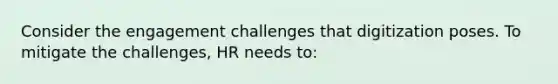 Consider the engagement challenges that digitization poses. To mitigate the challenges, HR needs to: